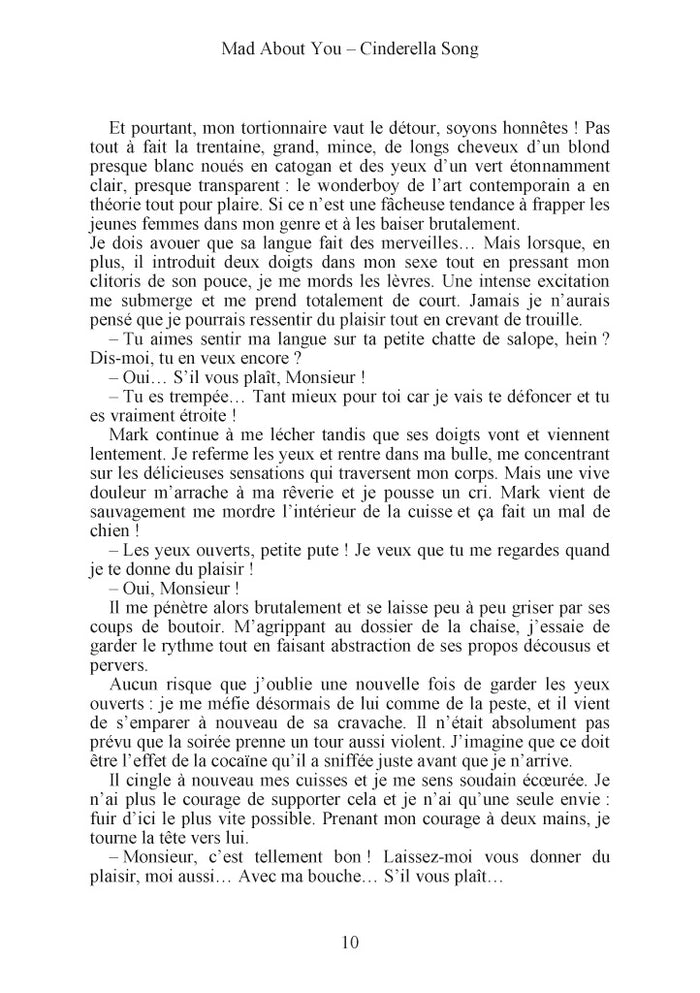 Mad About You – Cinderella Song

Et pourtant, mon tortionnaire vaut le détour, soyons honnêtes ! Pas tout à fait la trentaine, grand, mince, de longs cheveux d'un blond presque blanc noués en catogan et des yeux d'un vert étonnamment clair, presque transparent : le wonderboy de l'art contemporain a en théorie tout pour plaire. Si ce n'est une fâcheuse tendance à frapper les jeunes femmes dans mon genre et à les baiser brutalement.
Je dois avouer que sa langue fait des merveilles… Mais lorsque, en plus, il introduit deux doigts dans mon sexe tout en pressant mon clitoris de son pouce, je me mords les lèvres. Une intense excitation me submerge et me prend totalement de court. Jamais je n'aurais pensé que je pourrais ressentir du plaisir tout en crevant de trouille.

– Tu aimes sentir ma langue sur ta petite chatte de salope, hein ? Dis-moi, tu en veux encore ?

– Oui… S'il vous plaît, Monsieur !

– Tu es trempée… Tant mieux pour toi car je vais te défoncer et tu es vraiment étroite !

Mark continue à me lécher tandis que ses doigts vont et viennent lentement. Je referme les yeux et rentre dans ma bulle, me concentrant sur les délicieuses sensations qui traversent mon corps. Mais une vive douleur m'arrache à ma rêverie et je pousse un cri. Mark vient de sauvagement me mordre l'intérieur de la cuisse et ça fait un mal de chien !

– Les yeux ouverts, petite pute ! Je veux que tu me regardes quand je te donne du plaisir !

– Oui, Monsieur !

Il me pénètre alors brutalement et se laisse peu à peu griser par ses coups de boutoir. M'agrippant au dossier de la chaise, j'essaie de garder le rythme tout en faisant abstraction de ses propos décousus et pervers.

Aucun risque que j'oublie une nouvelle fois de garder les yeux ouverts : je me méfie désormais de lui comme de la peste, et il vient de s'emparer à nouveau de sa cravache. Il n'était absolument pas prévu que la soirée prenne un tour aussi violent. J'imagine que ce doit être l'effet de la cocaïne qu'il a sniffée juste avant que je n'arrive.

Il cingle à nouveau mes cuisses et je me sens soudain écœurée. Je n'ai plus le courage de supporter cela et je n'ai qu'une seule envie : fuir d'ici le plus vite possible. Prenant mon courage à deux mains, je tourne la tête vers lui.

– Monsieur, c'est tellement bon ! Laissez-moi vous donner du plaisir, moi aussi… Avec ma bouche… S'il vous plaît…

10